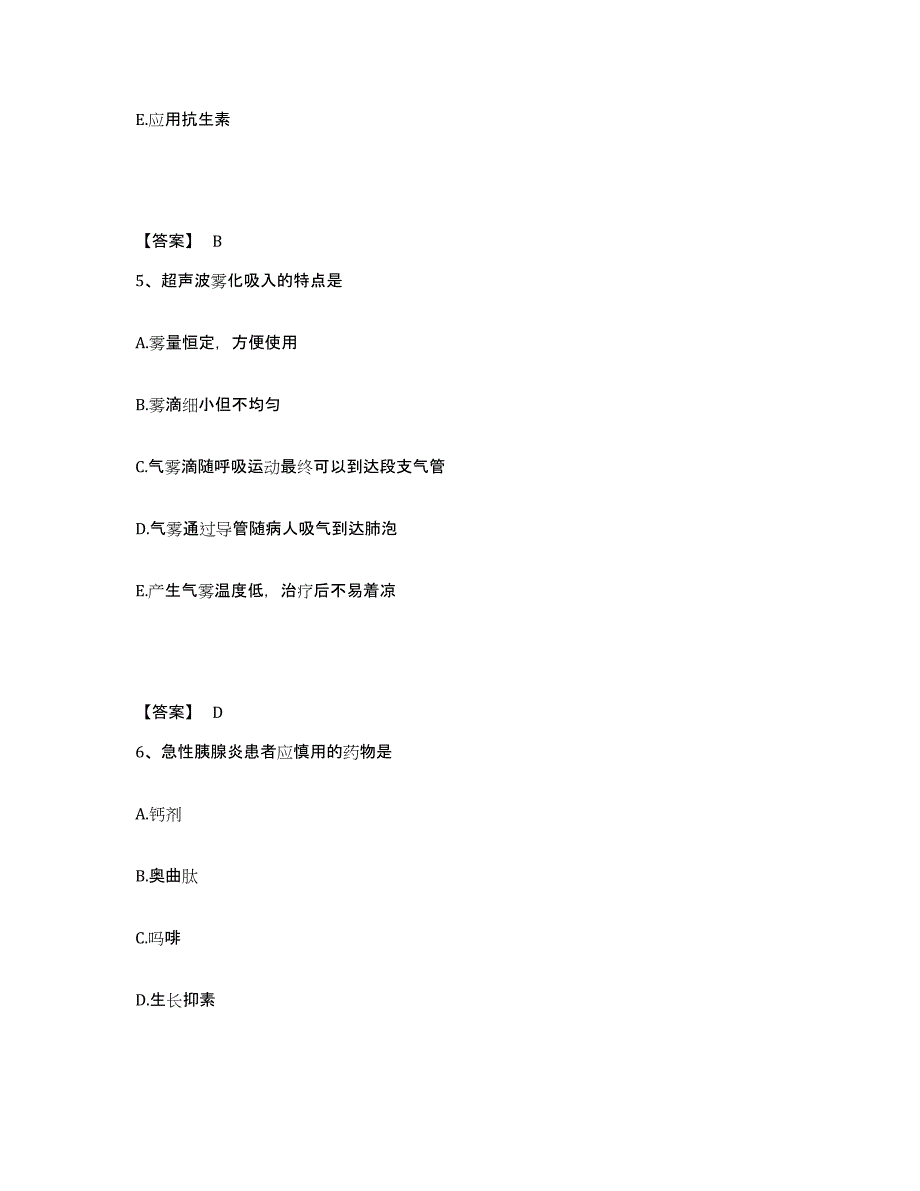 E.应用抗生素

【答案】 B

5、超声波雾化吸入的特点是

A.雾量恒定，方便使用

B.雾滴细小但不均匀

C.气雾滴随呼吸运动最终可以到达段支气管

D.气雾通过导管随病人吸气到达肺泡

E.产生气雾温度低，治疗后不易着凉

【答案】 D

6、急性胰腺炎患者应慎用的药物是

A.钙剂

B.奥曲肽

C.吗啡

D.生长抑素